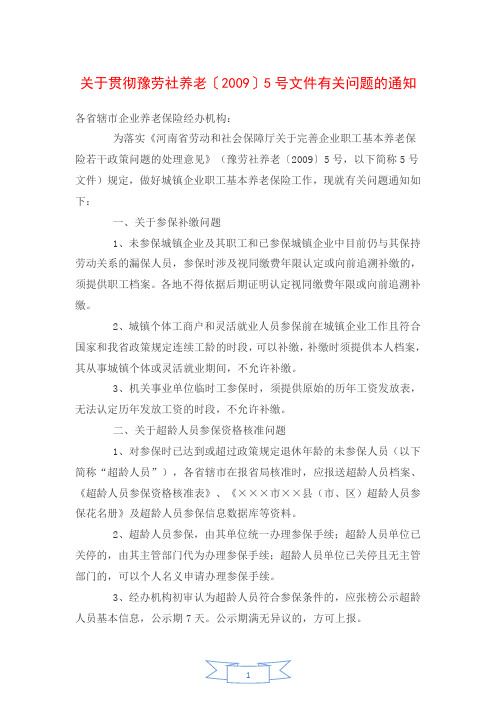 关于贯彻豫劳社养老〔2009〕5号文件有关问题的通知

各省辖市企业养老保险经办机构：

为落实《河南省劳动和社会保障厅关于完善企业职工基本养老保险若干政策问题的处理意见》（豫劳社养老〔2009〕5号，以下简称5号文件）规定，做好城镇企业职工基本养老保险工作，现就有关问题通知如下：

一、关于参保补缴问题

1、未参保城镇企业及其职工和已参保城镇企业中目前仍与其保持劳动关系的漏保人员，参保时涉及视同缴费年限认定或向前追溯补缴的，须提供职工档案。各地不得依据后期证明认定视同缴费年限或向前追溯补缴。

2、城镇个体工商户和灵活就业人员参保前在城镇企业工作且符合国家和我省政策规定连续工龄的时段，可以补缴，补缴时须提供本人档案，其从事城镇个体或灵活就业期间，不允许补缴。

3、机关事业单位临时工参保时，须提供原始的历年工资发放表，无法认定历年发放工资的时段，不允许补缴。

二、关于超龄人员参保资格核准问题

1、对参保时已达到或超过政策规定退休年龄的未参保人员（以下简称“超龄人员”），各省辖市在报省局核准时，应报送超龄人员档案、《超龄人员参保资格核准表》、《×××市××县（市、区）超龄人员参保花名册》及超龄人员参保信息数据库等资料。

2、超龄人员参保，由其单位统一办理参保手续；超龄人员单位已关停的，由其主管部门代为办理参保手续；超龄人员单位已关停且无主管部门的，可以个人名义申请办理参保手续。

3、经办机构初审认为超龄人员符合参保条件的，应张榜公示超龄人员基本信息，公示期7天。公示期满无异议的，方可上报。

1